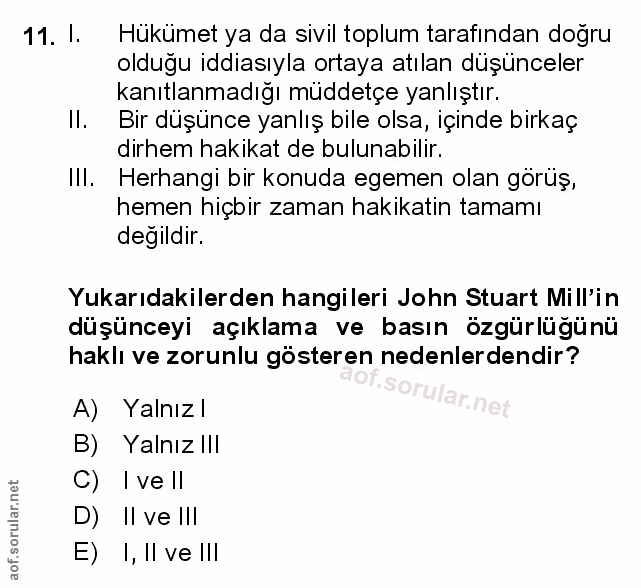 11. I. Hükümet ya da sivil toplum tarafından doğru olduğu iddiasıyla ortaya atılan düşünceler kanıtlanmadığı müddetçe yanlıştır.
II. Bir düşünce yanlış bile olsa, içinde birkaç dirhem hakikat de bulunabilir.
III. Herhangi bir konuda egemen olan görüş, hemen hiçbir zaman hakikatin tamamı değildir.

Yukarıdakilerden hangileri John Stuart Mill'in düşünceyi açıklama ve basın özgürlüğünü haklı ve zorunlu gösteren nedenlerdendir?

aof.sorular.net

A) Yalnız I
B) Yalnız III
C) I ve II
D) II ve III
E) I, II ve III

aof.sorular.net